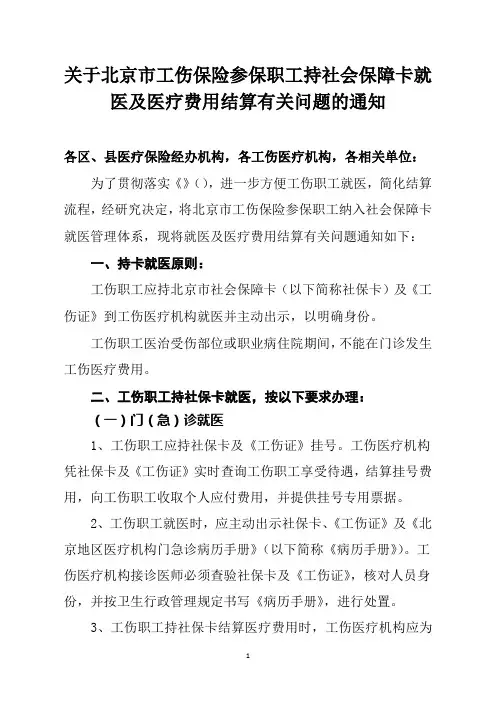 关于北京市工伤保险参保职工持社会保障卡就医及医疗费用结算有关问题的通知

各区、县医疗保险经办机构，各工伤医疗机构，各相关单位：

为了贯彻落实《》()，进一步方便工伤职工就医，简化结算流程，经研究决定，将北京市工伤保险参保职工纳入社会保障卡就医管理体系，现将就医及医疗费用结算有关问题通知如下：

一、持卡就医原则：

工伤职工应持北京市社会保障卡（以下简称社保卡）及《工伤证》到工伤医疗机构就医并主动出示，以明确身份。

工伤职工医治受伤部位或职业病住院期间，不能在门诊发生工伤医疗费用。

二、工伤职工持社保卡就医，按以下要求办理：

（一）门（急）诊就医

1、工伤职工应持社保卡及《工伤证》挂号。工伤医疗机构凭社保卡及《工伤证》实时查询工伤职工享受待遇，结算挂号费用，向工伤职工收取个人应付费用，并提供挂号专用票据。

2、工伤职工就医时，应主动出示社保卡、《工伤证》及《北京地区医疗机构门急诊病历手册》（以下简称《病历手册》）。工伤医疗机构接诊医师必须查验社保卡及《工伤证》，核对人员身份，并按卫生行政管理规定书写《病历手册》，进行处置。

3、工伤职工持社保卡结算医疗费用时，工伤医疗机构应为

1